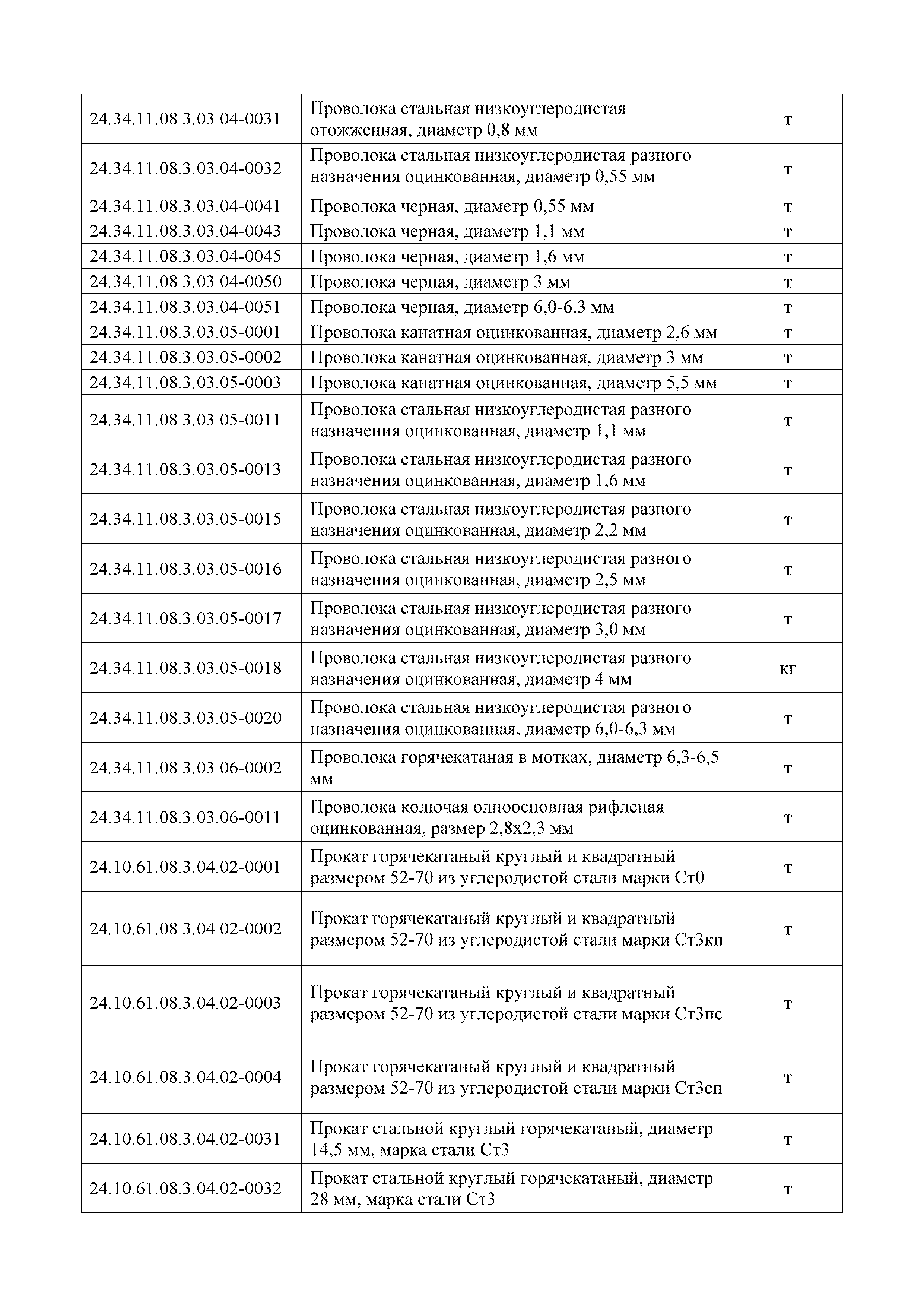 | | | |
|---|---|---|
| 24.34.11.08.3.03.04-0031 | Проволока стальная низкоуглеродистая отожженная, диаметр 0,8 мм | т |
| 24.34.11.08.3.03.04-0032 | Проволока стальная низкоуглеродистая разного назначения оцинкованная, диаметр 0,55 мм | т |
| 24.34.11.08.3.03.04-0041 | Проволока черная, диаметр 0,55 мм | т |
| 24.34.11.08.3.03.04-0043 | Проволока черная, диаметр 1,1 мм | т |
| 24.34.11.08.3.03.04-0045 | Проволока черная, диаметр 1,6 мм | т |
| 24.34.11.08.3.03.04-0050 | Проволока черная, диаметр 3 мм | т |
| 24.34.11.08.3.03.04-0051 | Проволока черная, диаметр 6,0-6,3 мм | т |
| 24.34.11.08.3.03.05-0001 | Проволока канатная оцинкованная, диаметр 2,6 мм | т |
| 24.34.11.08.3.03.05-0002 | Проволока канатная оцинкованная, диаметр 3 мм | т |
| 24.34.11.08.3.03.05-0003 | Проволока канатная оцинкованная, диаметр 5,5 мм | т |
| 24.34.11.08.3.03.05-0011 | Проволока стальная низкоуглеродистая разного назначения оцинкованная, диаметр 1,1 мм | т |
| 24.34.11.08.3.03.05-0013 | Проволока стальная низкоуглеродистая разного назначения оцинкованная, диаметр 1,6 мм | т |
| 24.34.11.08.3.03.05-0015 | Проволока стальная низкоуглеродистая разного назначения оцинкованная, диаметр 2,2 мм | т |
| 24.34.11.08.3.03.05-0016 | Проволока стальная низкоуглеродистая разного назначения оцинкованная, диаметр 2,5 мм | т |
| 24.34.11.08.3.03.05-0017 | Проволока стальная низкоуглеродистая разного назначения оцинкованная, диаметр 3,0 мм | т |
| 24.34.11.08.3.03.05-0018 | Проволока стальная низкоуглеродистая разного назначения оцинкованная, диаметр 4 мм | кг |
| 24.34.11.08.3.03.05-0020 | Проволока стальная низкоуглеродистая разного назначения оцинкованная, диаметр 6,0-6,3 мм | т |
| 24.34.11.08.3.03.06-0002 | Проволока горячекатаная в мотках, диаметр 6,3-6,5 мм | т |
| 24.34.11.08.3.03.06-0011 | Проволока колючая одноосновная рифленая оцинкованная, размер 2,8х2,3 мм | т |
| 24.10.61.08.3.04.02-0001 | Прокат горячекатаный круглый и квадратный размером 52-70 из углеродистой стали марки Ст0 | т |
| 24.10.61.08.3.04.02-0002 | Прокат горячекатаный круглый и квадратный размером 52-70 из углеродистой стали марки Ст3кп | т |
| 24.10.61.08.3.04.02-0003 | Прокат горячекатаный круглый и квадратный размером 52-70 из углеродистой стали марки Ст3пс | т |
| 24.10.61.08.3.04.02-0004 | Прокат горячекатаный круглый и квадратный размером 52-70 из углеродистой стали марки Ст3сп | т |
| 24.10.61.08.3.04.02-0031 | Прокат стальной круглый горячекатаный, диаметр 14,5 мм, марка стали Ст3 | т |
| 24.10.61.08.3.04.02-0032 | Прокат стальной круглый горячекатаный, диаметр 28 мм, марка стали Ст3 | т |